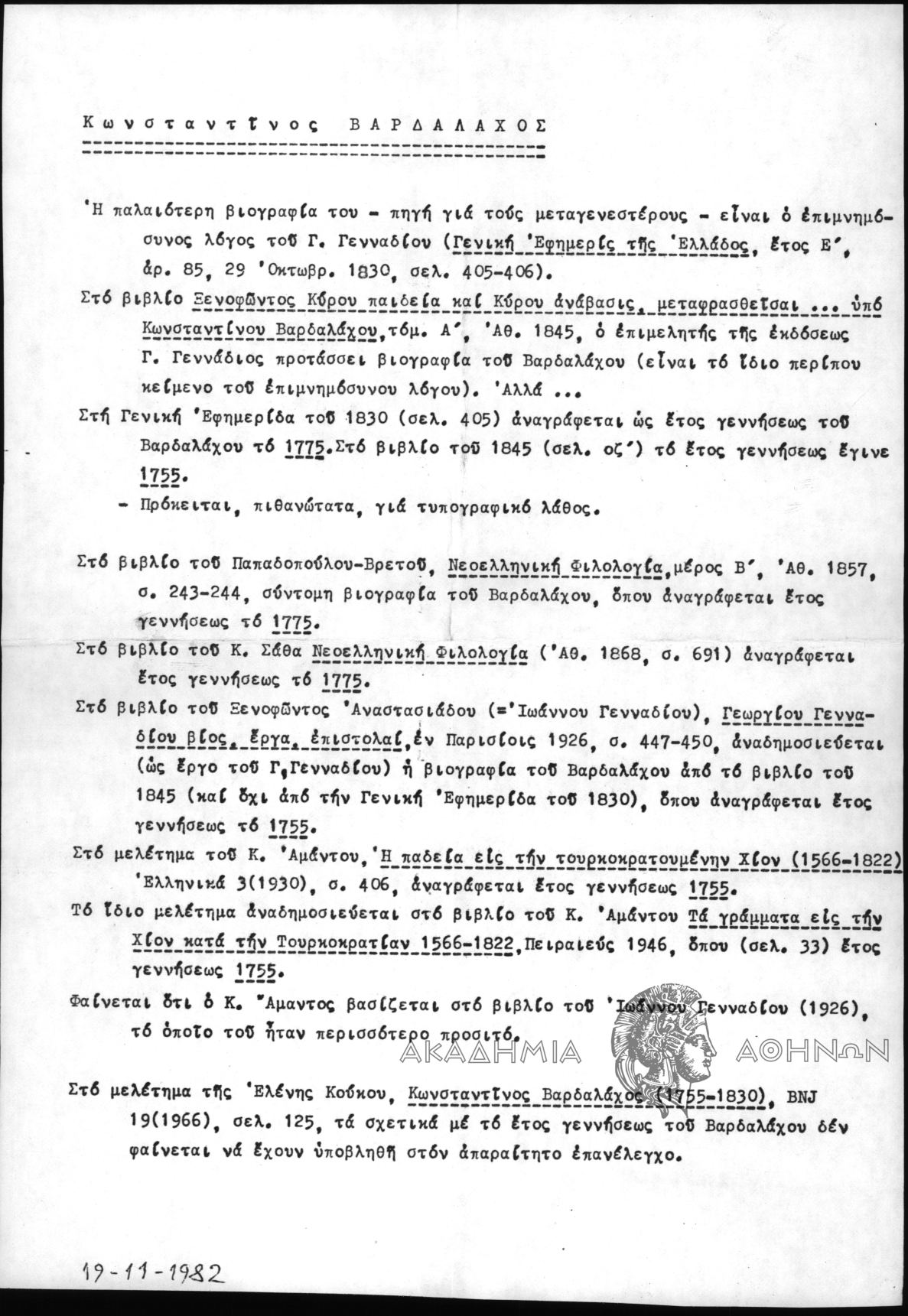 Κωνσταντῖνος ΒΑΡΔΑΛΑΧΟΣ

Ἡ παλαιότερη βιογραφία του - πηγή γιά τούς μεταγενεστέρους - εἶναι ὁ ἐπιμνημόσυνος λόγος τοῦ Γ. Γενναδίου (Γενική Ἐφημερίς τῆς Ἑλλάδος, ἔτος Ε΄, ἀρ. 85, 29 Ὀκτωβρ. 1830, σελ. 405-406).

Στό βιβλίο Ξενοφῶντος Κύρου παιδεία καί Κύρου ἀνάβασις, μεταφρασθεῖσαι ... ὑπό Κωνσταντίνου Βαρδαλάχου, τόμ. Α΄, Ἀθ. 1845, ὁ ἐπιμελητής τῆς ἐκδόσεως Γ. Γεννάδιος προτάσσει βιογραφία τοῦ Βαρδαλάχου (εἶναι τό ἴδιο περίπου κείμενο τοῦ ἐπιμνημόσυνου λόγου). Ἀλλά ...

Στή Γενική Ἐφημερίδα τοῦ 1830 (σελ. 405) ἀναγράφεται ὡς ἔτος γεννήσεως τοῦ Βαρδαλάχου τό 1775. Στό βιβλίο τοῦ 1845 (σελ. ος΄) τό ἔτος γεννήσεως ἔγινε 1755.
- Πρόκειται, πιθανώτατα, γιά τυπογραφικό λάθος.

Στό βιβλίο τοῦ Παπαδοπούλου-Βρετοῦ, Νεοελληνική Φιλολογία, μέρος Β΄, Ἀθ. 1857, σ. 243-244, σύντομη βιογραφία τοῦ Βαρδαλάχου, ὅπου ἀναγράφεται ἔτος γεννήσεως τό 1775.

Στό βιβλίο τοῦ Κ. Σάθα Νεοελληνική Φιλολογία (Ἀθ. 1868, σ. 691) ἀναγράφεται ἔτος γεννήσεως τό 1775.

Στό βιβλίο τοῦ Ξενοφῶντος Ἀναστασιάδου (=Ἰωάννου Γενναδίου), Γεωργίου Γενναδίου βίος, ἔργα, ἐπιστολαί, ἐν Παρισίοις 1926, σ. 447-450, ἀναδημοσιεύεται (ὡς ἔργο τοῦ Γ. Γενναδίου) ἡ βιογραφία τοῦ Βαρδαλάχου ἀπό τό βιβλίο τοῦ 1845 (καί ὄχι ἀπό τήν Γενική Ἐφημερίδα τοῦ 1830), ὅπου ἀναγράφεται ἔτος γεννήσεως τό 1755.

Στό μελέτημα τοῦ Κ. Ἀμάντου, Ἡ παδεία εἰς τήν τουρκοκρατουμένην Χίον (1566-1822) Ἑλληνικά 3(1930), σ. 406, ἀναγράφεται ἔτος γεννήσεως 1755.

Τό ἴδιο μελέτημα ἀναδημοσιεύεται στό βιβλίο τοῦ Κ. Ἀμάντου Τά γράμματα εἰς τήν Χίον κατά τήν Τουρκοκρατίαν 1566-1822, Πειραιεύς 1946, ὅπου (σελ. 33) ἔτος γεννήσεως 1755.

Φαίνεται ὅτι ὁ Κ. Ἄμαντος βασίζεται στό βιβλίο τοῦ Ἰωάννου Γενναδίου (1926), τό ὁποῖο τοῦ ἦταν περισσότερο προσιτό.

ΑΚΑΔΗΜΙΑ ΑΘΗΝΩΝ

Στό μελέτημα τῆς Ἑλένης Κούκου, Κωνσταντῖνος Βαρδαλάχος (1755-1830), BNJ 19(1966), σελ. 125, τά σχετικά μέ τό ἔτος γεννήσεως τοῦ Βαρδαλάχου δέν φαίνεται νά ἔχουν ὑποβληθῆ στόν ἀπαραίτητο ἐπανέλεγχο.

19-11-1982